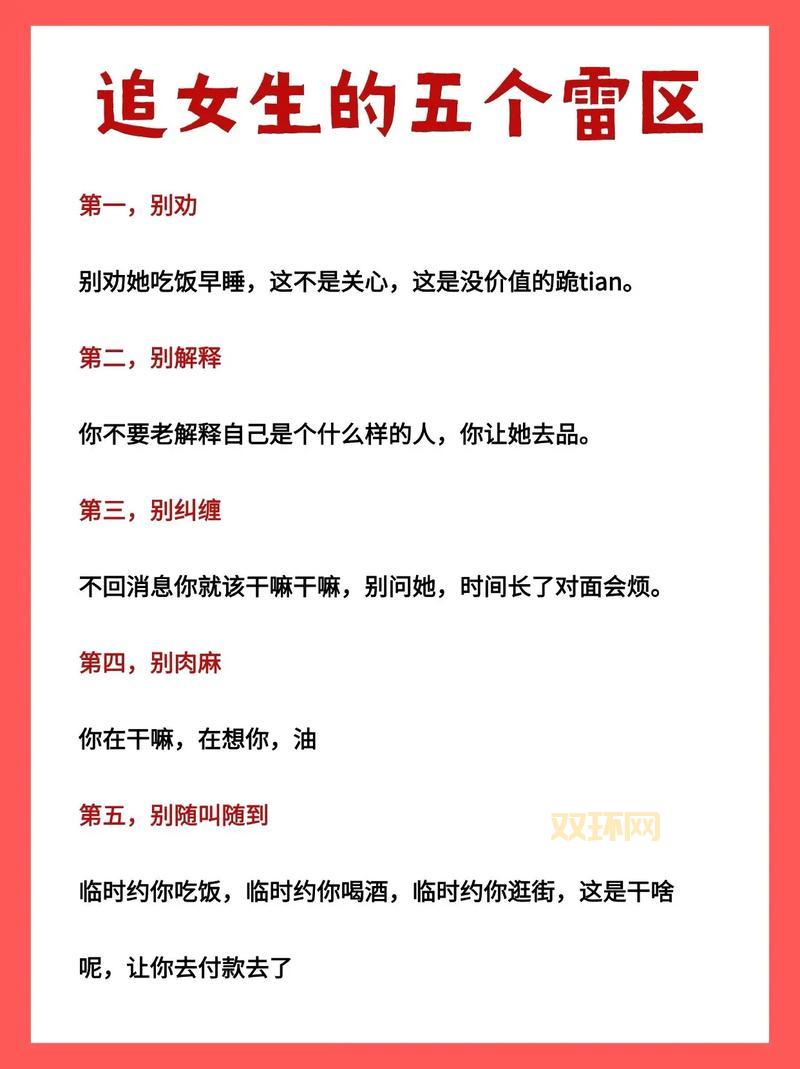 追女生的五个雷区

第一，别劝

别劝她吃饭早睡，这不是关心，这是没价值的跪tian。

第二，别解释

你不要老解释自己是个什么样的人，你让她去品。

第三，别纠缠

不回消息你就该干嘛干嘛，别问她，时间长了对面会烦。

第四，别肉麻

你在干嘛，在想你，油

第五，别随叫随到

双环网

临时约你吃饭，临时约你喝酒，临时约你逛街，这是干啥呢，让你去付款去了